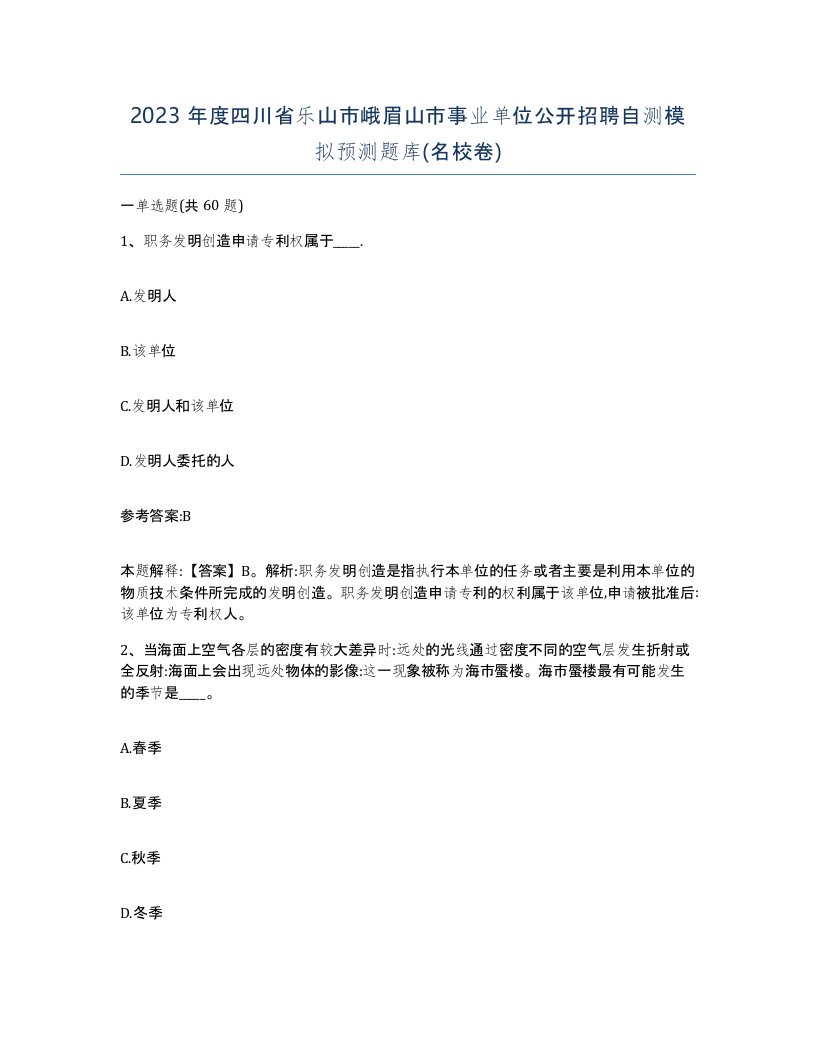 2023 年度四川省乐山市峨眉山市事业单位公开招聘自测模拟预测题库(名校卷)

一单选题(共 60 题)

1、职务发明创造申请专利权属于____.

A.发明人

B.该单位

C.发明人和该单位

D.发明人委托的人

参考答案:B

本题解释:【答案】B。解析:职务发明创造是指执行本单位的任务或者主要是利用本单位的物质技术条件所完成的发明创造。职务发明创造申请专利的权利属于该单位,申请被批准后:该单位为专利权人。

2、当海面上空气各层的密度有较大差异时:远处的光线通过密度不同的空气层发生折射或全反射:海面上会出现远处物体的影像:这一现象被称为海市蜃楼。海市蜃楼最有可能发生的季节是____。

A.春季

B.夏季

C.秋季

D.冬季